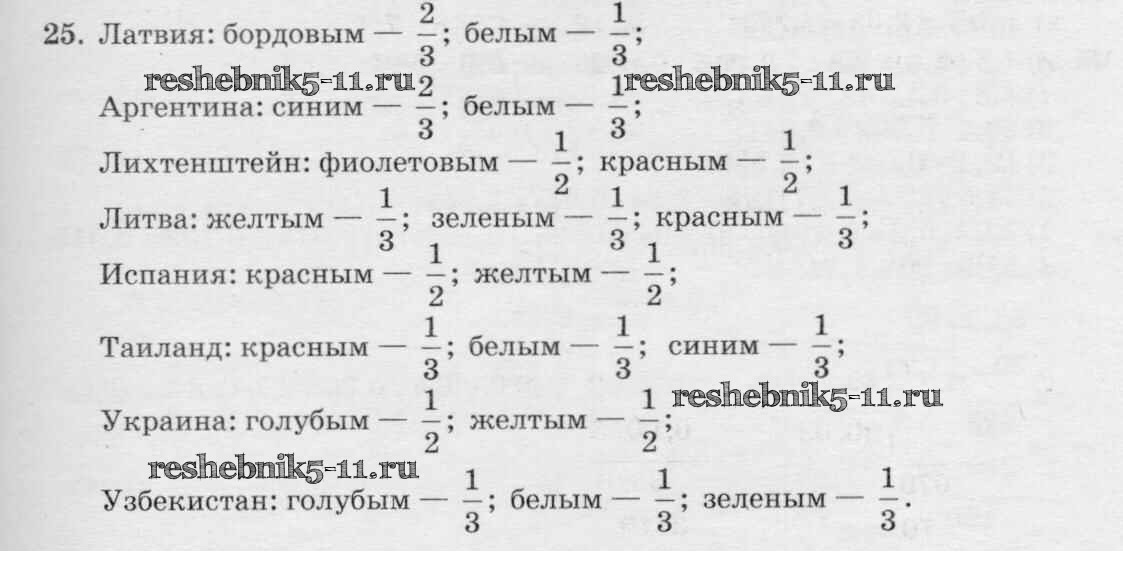 25. Латвия: бордовым — $\frac{2}{3}$; белым — $\frac{1}{3}$;

Аргентина: синим — $\frac{2}{3}$; белым — $\frac{1}{3}$;

Лихтенштейн: фиолетовым — $\frac{1}{2}$; красным — $\frac{1}{2}$;

Литва: желтым — $\frac{1}{3}$; зеленым — $\frac{1}{3}$; красным — $\frac{1}{3}$;

Испания: красным — $\frac{1}{2}$; желтым — $\frac{1}{2}$;

Таиланд: красным — $\frac{1}{3}$; белым — $\frac{1}{3}$; синим — $\frac{1}{3}$;

Украина: голубым — $\frac{1}{2}$; желтым — $\frac{1}{2}$;

Узбекистан: голубым — $\frac{1}{3}$; белым — $\frac{1}{3}$; зеленым — $\frac{1}{3}$.

reshebnik5-11.ru